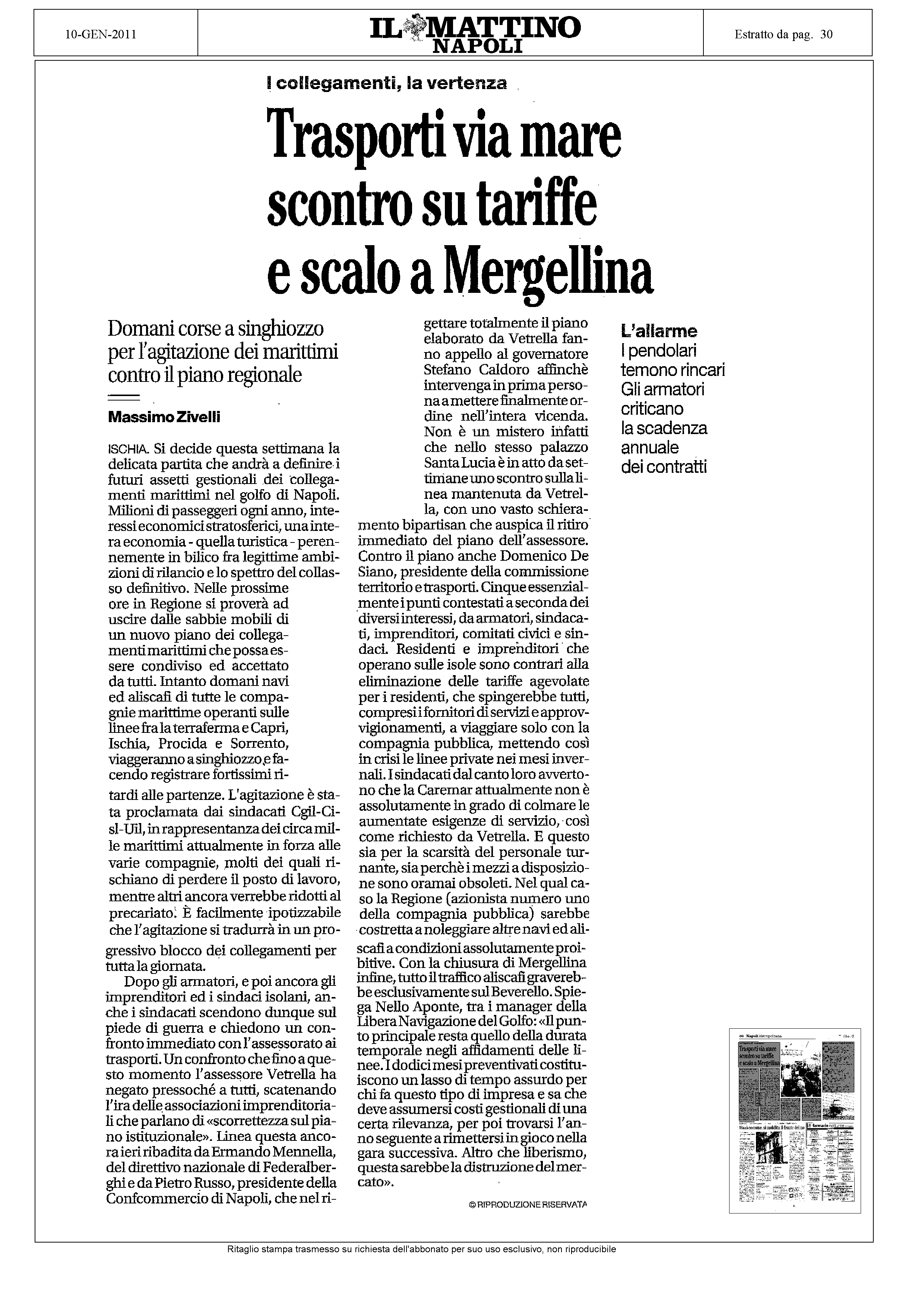 10-GEN-2011

IL MATTINO
NAPOLI

Estratto da pag. 30

I collegamenti, la vertenza

Trasporti via mare scontro su tariffe e scalo a Mergellina

Domani corse a singhiozzo per l'agitazione dei marittimi contro il piano regionale

Massimo Zivelli

ISCHIA. Si decide questa settimana la delicata partita che andrà a definire i futuri assetti gestionali dei collegamenti marittimi nel golfo di Napoli. Milioni di passeggeri ogni anno, interessi economici stratosferici, una intera economia - quella turistica - perennemente in bilico fra legittime ambizioni di rilancio e lo spettro del collasso definitivo. Nelle prossime ore in Regione si proverà ad uscire dalle sabbie mobili di un nuovo piano dei collegamenti marittimi che possa essere condiviso ed accettato da tutti. Intanto domani navi ed aliscafi di tutte le compagnie marittime operanti sulle linee fra la terraferma e Capri, Ischia, Procida e Sorrento, viaggeranno a singhiozzo e facendo registrare fortissimi ritardi alle partenze. L'agitazione è stata proclamata dai sindacati Cgil-Cisl-Uil, in rappresentanza dei circa mille marittimi attualmente in forza alle varie compagnie, molti dei quali rischiano di perdere il posto di lavoro, mentre altri ancora verrebbe ridotti al precariato. È facilmente ipotizzabile che l'agitazione si tradurrà in un progressivo blocco dei collegamenti per tutta la giornata.

Dopo gli armatori, e poi ancora gli imprenditori ed i sindaci isolani, anche i sindacati scendono dunque sul piede di guerra e chiedono un confronto immediato con l'assessorato ai trasporti. Un confronto che fino a questo momento l'assessore Vetrella ha negato pressoché a tutti, scatenando l'ira delle associazioni imprenditoriali che parlano di «scorrettezza sul piano istituzionale». Linea questa ancora ieri ribadita da Ermando Mennella, del direttivo nazionale di Federalberghi e da Pietro Russo, presidente della Confcommercio di Napoli, che nel rigettare totalmente il piano elaborato da Vetrella fanno appello al governatore Stefano Caldoro affinchè intervenga in prima persona a mettere finalmente ordine nell'intera vicenda. Non è un mistero infatti che nello stesso palazzo Santa Lucia è in atto da settimane uno scontro sulla linea mantenuta da Vetrella, con uno vasto schieramento bipartisan che auspica il ritiro immediato del piano dell'assessore. Contro il piano anche Domenico De Siano, presidente della commissione territorio e trasporti. Cinque essenzialmente i punti contestati a seconda dei diversi interessi, da armatori, sindacati, imprenditori, comitati civici e sindaci. Residenti e imprenditori che operano sulle isole sono contrari alla eliminazione delle tariffe agevolate per i residenti, che spingerebbe tutti, compresi i fornitori di servizi e approvvigionamenti, a viaggiare solo con la compagnia pubblica, mettendo così in crisi le linee private nei mesi invernali. I sindacati dal canto loro avvertono che la Caremar attualmente non è assolutamente in grado di colmare le aumentate esigenze di servizio, così come richiesto da Vetrella. E questo sia per la scarsità del personale turnante, sia perchè i mezzi a disposizione sono oramai obsoleti. Nel qual caso la Regione (azionista numero uno della compagnia pubblica) sarebbe costretta a noleggiare altre navi ed aliscafi a condizioni assolutamente proibitive. Con la chiusura di Mergellina infine, tutto il traffico aliscafi graverebbe esclusivamente sul Beverello. Spiega Nello Aponte, tra i manager della Libera Navigazione del Golfo: «Il punto principale resta quello della durata temporale negli affidamenti delle linee. I dodici mesi preventivati costituiscono un lasso di tempo assurdo per chi fa questo tipo di impresa e sa che deve assumersi costi gestionali di una certa rilevanza, per poi trovarsi l'anno seguente a rimettersi in gioco nella gara successiva. Altro che liberismo, questa sarebbe la distruzione del mercato».

© RIPRODUZIONE RISERVATA

L'allarme
I pendolari temono rincari Gli armatori criticano la scadenza annuale dei contratti

Ritaglio stampa trasmesso su richiesta dell'abbonato per suo uso esclusivo, non riproducibile